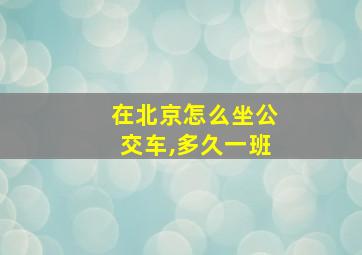 在北京怎么坐公交车,多久一班